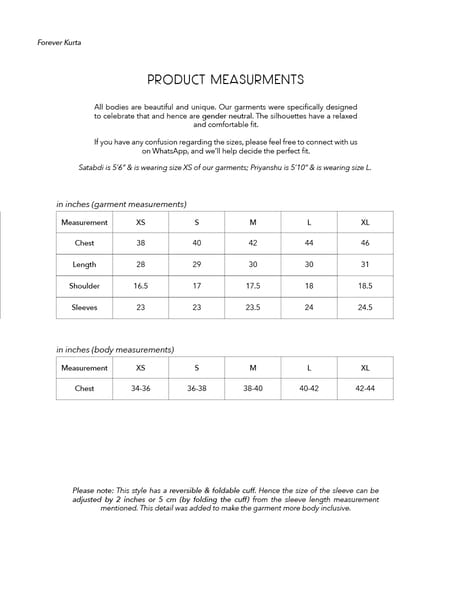 Forever Kurta

PRODUCT MEASURMENTS

All bodies are beautiful and unique. Our garments were specifically designed to celebrate that and hence are gender neutral. The silhouettes have a relaxed and comfortable fit.

If you have any confusion regarding the sizes, please feel free to connect with us on WhatsApp, and we'll help decide the perfect fit.

Satabdi is 5'6" & is wearing size XS of our garments; Priyanshu is 5'10" & is wearing size L.

in inches (garment measurements)

| Measurement | XS | S | M | L | XL |
|---|---|---|---|---|---|
| Chest | 38 | 40 | 42 | 44 | 46 |
| Length | 28 | 29 | 30 | 30 | 31 |
| Shoulder | 16.5 | 17 | 17.5 | 18 | 18.5 |
| Sleeves | 23 | 23 | 23.5 | 24 | 24.5 |

in inches (body measurements)

| Measurement | XS | S | M | L | XL |
|---|---|---|---|---|---|
| Chest | 34-36 | 36-38 | 38-40 | 40-42 | 42-44 |

Please note: This style has a reversible & foldable cuff. Hence the size of the sleeve can be adjusted by 2 inches or 5 cm (by folding the cuff) from the sleeve length measurement mentioned. This detail was added to make the garment more body inclusive.